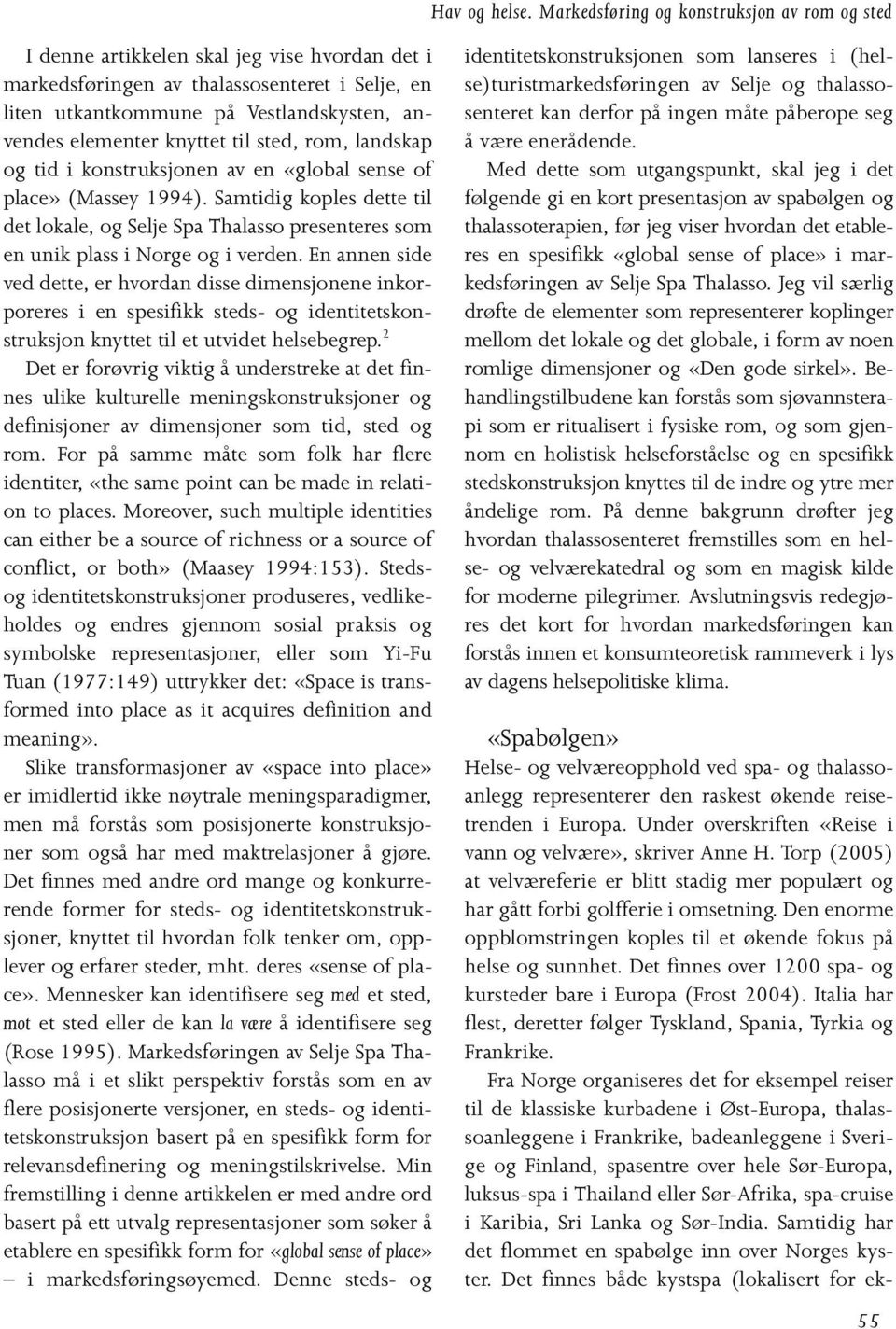 Hav og helse. Markedsføring og konstruksjon av rom og sted

I denne artikkelen skal jeg vise hvordan det i markedsføringen av thalassosenteret i Selje, en liten utkantkommune på Vestlandskysten, anvendes elementer knyttet til sted, rom, landskap og tid i konstruksjonen av en «global sense of place» (Massey 1994). Samtidig koples dette til det lokale, og Selje Spa Thalasso presenteres som en unik plass i Norge og i verden. En annen side ved dette, er hvordan disse dimensjonene inkorporeres i en spesifikk steds- og identitetskonstruksjon knyttet til et utvidet helsebegrep.$^2$

Det er forøvrig viktig å understreke at det finnes ulike kulturelle meningskonstruksjoner og definisjoner av dimensjoner som tid, sted og rom. For på samme måte som folk har flere identiter, «the same point can be made in relation to places. Moreover, such multiple identities can either be a source of richness or a source of conflict, or both» (Maasey 1994:153). Steds- og identitetskonstruksjoner produseres, vedlikeholdes og endres gjennom sosial praksis og symbolske representasjoner, eller som Yi-Fu Tuan (1977:149) uttrykker det: «Space is transformed into place as it acquires definition and meaning».

Slike transformasjoner av «space into place» er imidlertid ikke nøytrale meningsparadigmer, men må forstås som posisjonerte konstruksjoner som også har med maktrelasjoner å gjøre. Det finnes med andre ord mange og konkurrerende former for steds- og identitetskonstruksjoner, knyttet til hvordan folk tenker om, opplever og erfarer steder, mht. deres «sense of place». Mennesker kan identifisere seg med et sted, mot et sted eller de kan la være å identifisere seg (Rose 1995). Markedsføringen av Selje Spa Thalasso må i et slikt perspektiv forstås som en av flere posisjonerte versjoner, en steds- og identitetskonstruksjon basert på en spesifikk form for relevansdefinering og meningstilskrivelse. Min fremstilling i denne artikkelen er med andre ord basert på ett utvalg representasjoner som søker å etablere en spesifikk form for «global sense of place» – i markedsføringsøyemed. Denne steds- og identitetskonstruksjonen som lanseres i (helse)turistmarkedsføringen av Selje og thalassosenteret kan derfor på ingen måte påberope seg å være enerådende.

Med dette som utgangspunkt, skal jeg i det følgende gi en kort presentasjon av spabølgen og thalassoterapien, før jeg viser hvordan det etableres en spesifikk «global sense of place» i markedsføringen av Selje Spa Thalasso. Jeg vil særlig drøfte de elementer som representerer koplinger mellom det lokale og det globale, i form av noen romlige dimensjoner og «Den gode sirkel». Behandlingstilbudene kan forstås som sjøvannsterapi som er ritualisert i fysiske rom, og som gjennom en holistisk helseforståelse og en spesifikk stedskonstruksjon knyttes til de indre og ytre mer åndelige rom. På denne bakgrunn drøfter jeg hvordan thalassosenteret fremstilles som en helse- og velværekatedral og som en magisk kilde for moderne pilegrimer. Avslutningsvis redegjøres det kort for hvordan markedsføringen kan forstås innen et konsumteoretisk rammeverk i lys av dagens helsepolitiske klima.

«Spabølgen»

Helse- og velværeopphold ved spa- og thalassoanlegg representerer den raskest økende reisetrenden i Europa. Under overskriften «Reise i vann og velvære», skriver Anne H. Torp (2005) at velværeferie er blitt stadig mer populært og har gått forbi golfferie i omsetning. Den enorme oppblomstringen koples til et økende fokus på helse og sunnhet. Det finnes over 1200 spa- og kursteder bare i Europa (Frost 2004). Italia har flest, deretter følger Tyskland, Spania, Tyrkia og Frankrike.

Fra Norge organiseres det for eksempel reiser til de klassiske kurbadene i Øst-Europa, thalassoanleggene i Frankrike, badeanleggene i Sverige og Finland, spasentre over hele Sør-Europa, luksus-spa i Thailand eller Sør-Afrika, spa-cruise i Karibia, Sri Lanka og Sør-India. Samtidig har det flommet en spabølge inn over Norges kyster. Det finnes både kystspa (lokalisert for ek-

55